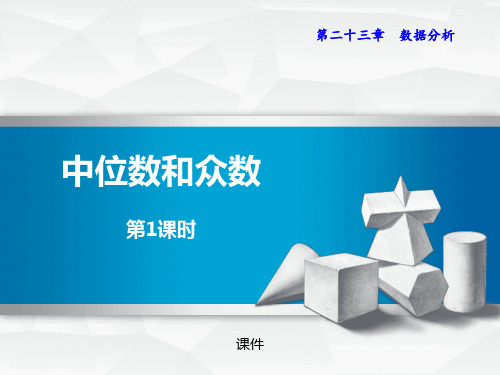 第二十三章　数据分析

中位数和众数

第1课时

课件